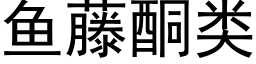 鱼藤酮类